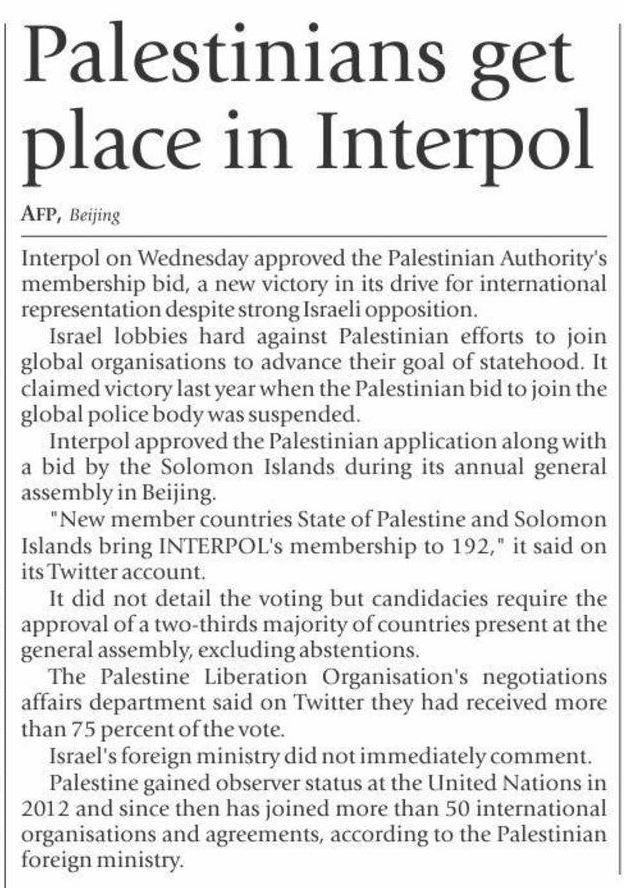 Palestinians get place in Interpol

AFP, Beijing

Interpol on Wednesday approved the Palestinian Authority's membership bid, a new victory in its drive for international representation despite strong Israeli opposition.

Israel lobbies hard against Palestinian efforts to join global organisations to advance their goal of statehood. It claimed victory last year when the Palestinian bid to join the global police body was suspended.

Interpol approved the Palestinian application along with a bid by the Solomon Islands during its annual general assembly in Beijing.

"New member countries State of Palestine and Solomon Islands bring INTERPOL's membership to 192," it said on its Twitter account.

It did not detail the voting but candidacies require the approval of a two-thirds majority of countries present at the general assembly, excluding abstentions.

The Palestine Liberation Organisation's negotiations affairs department said on Twitter they had received more than 75 percent of the vote.

Israel's foreign ministry did not immediately comment.

Palestine gained observer status at the United Nations in 2012 and since then has joined more than 50 international organisations and agreements, according to the Palestinian foreign ministry.